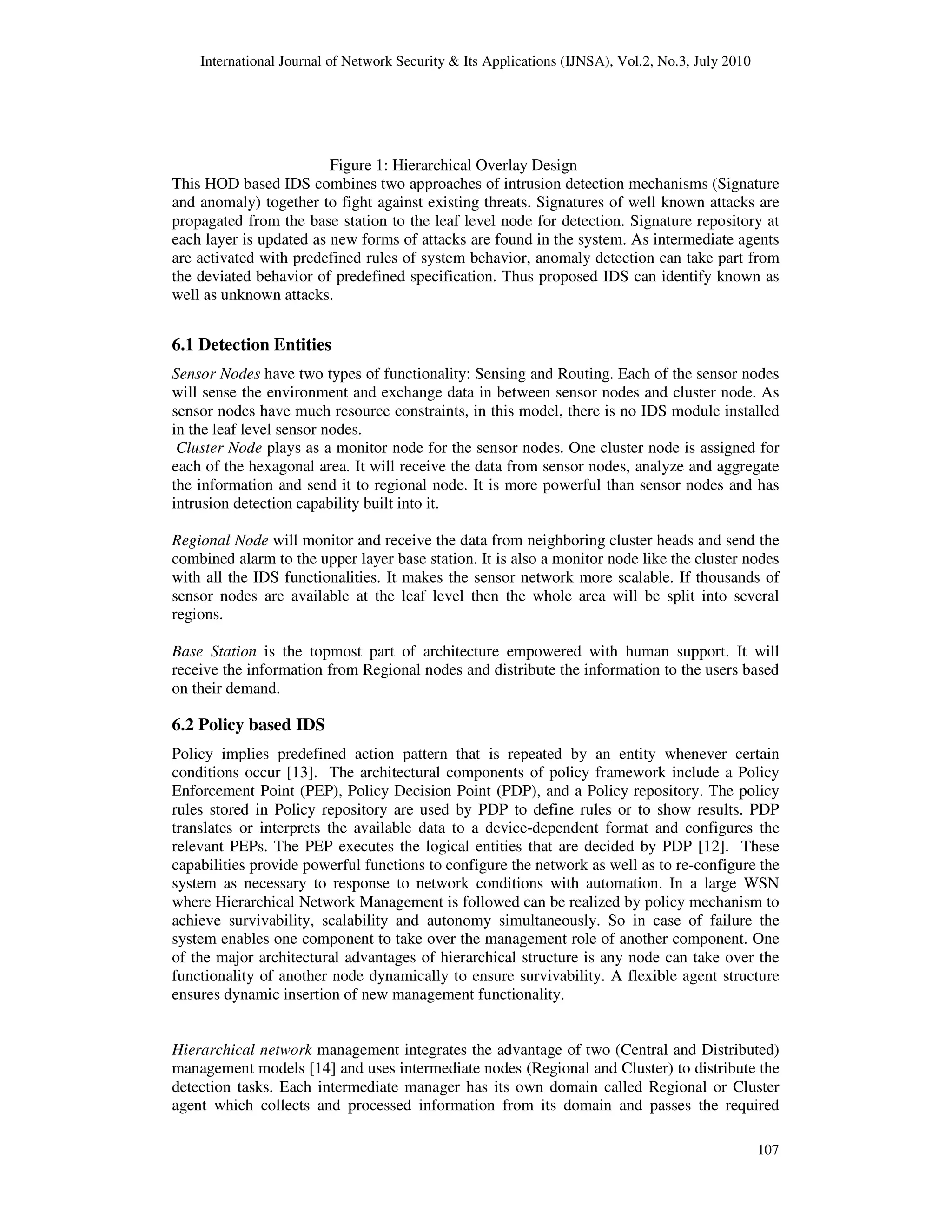 International Journal of Network Security & Its Applications (IJNSA), Vol.2, No.3, July 2010

Figure 1: Hierarchical Overlay Design

This HOD based IDS combines two approaches of intrusion detection mechanisms (Signature and anomaly) together to fight against existing threats. Signatures of well known attacks are propagated from the base station to the leaf level node for detection. Signature repository at each layer is updated as new forms of attacks are found in the system. As intermediate agents are activated with predefined rules of system behavior, anomaly detection can take part from the deviated behavior of predefined specification. Thus proposed IDS can identify known as well as unknown attacks.

6.1 Detection Entities

Sensor Nodes have two types of functionality: Sensing and Routing. Each of the sensor nodes will sense the environment and exchange data in between sensor nodes and cluster node. As sensor nodes have much resource constraints, in this model, there is no IDS module installed in the leaf level sensor nodes.

Cluster Node plays as a monitor node for the sensor nodes. One cluster node is assigned for each of the hexagonal area. It will receive the data from sensor nodes, analyze and aggregate the information and send it to regional node. It is more powerful than sensor nodes and has intrusion detection capability built into it.

Regional Node will monitor and receive the data from neighboring cluster heads and send the combined alarm to the upper layer base station. It is also a monitor node like the cluster nodes with all the IDS functionalities. It makes the sensor network more scalable. If thousands of sensor nodes are available at the leaf level then the whole area will be split into several regions.

Base Station is the topmost part of architecture empowered with human support. It will receive the information from Regional nodes and distribute the information to the users based on their demand.

6.2 Policy based IDS

Policy implies predefined action pattern that is repeated by an entity whenever certain conditions occur [13]. The architectural components of policy framework include a Policy Enforcement Point (PEP), Policy Decision Point (PDP), and a Policy repository. The policy rules stored in Policy repository are used by PDP to define rules or to show results. PDP translates or interprets the available data to a device-dependent format and configures the relevant PEPs. The PEP executes the logical entities that are decided by PDP [12]. These capabilities provide powerful functions to configure the network as well as to re-configure the system as necessary to response to network conditions with automation. In a large WSN where Hierarchical Network Management is followed can be realized by policy mechanism to achieve survivability, scalability and autonomy simultaneously. So in case of failure the system enables one component to take over the management role of another component. One of the major architectural advantages of hierarchical structure is any node can take over the functionality of another node dynamically to ensure survivability. A flexible agent structure ensures dynamic insertion of new management functionality.

Hierarchical network management integrates the advantage of two (Central and Distributed) management models [14] and uses intermediate nodes (Regional and Cluster) to distribute the detection tasks. Each intermediate manager has its own domain called Regional or Cluster agent which collects and processed information from its domain and passes the required

107